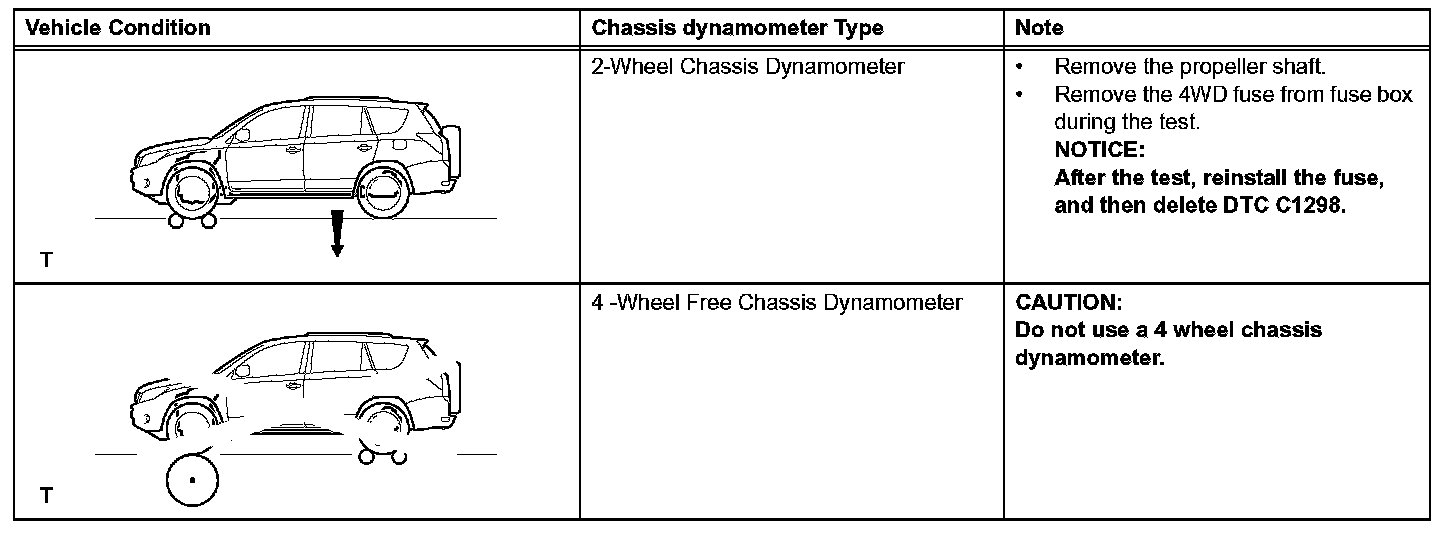 | Vehicle Condition | Chassis dynamometer Type | Note |
|---|---|---|
| T | 2-Wheel Chassis Dynamometer | • Remove the propeller shaft. • Remove the 4WD fuse from fuse box during the test. NOTICE: After the test, reinstall the fuse, and then delete DTC C1298. |
| T | 4 -Wheel Free Chassis Dynamometer | CAUTION: Do not use a 4 wheel chassis dynamometer. |